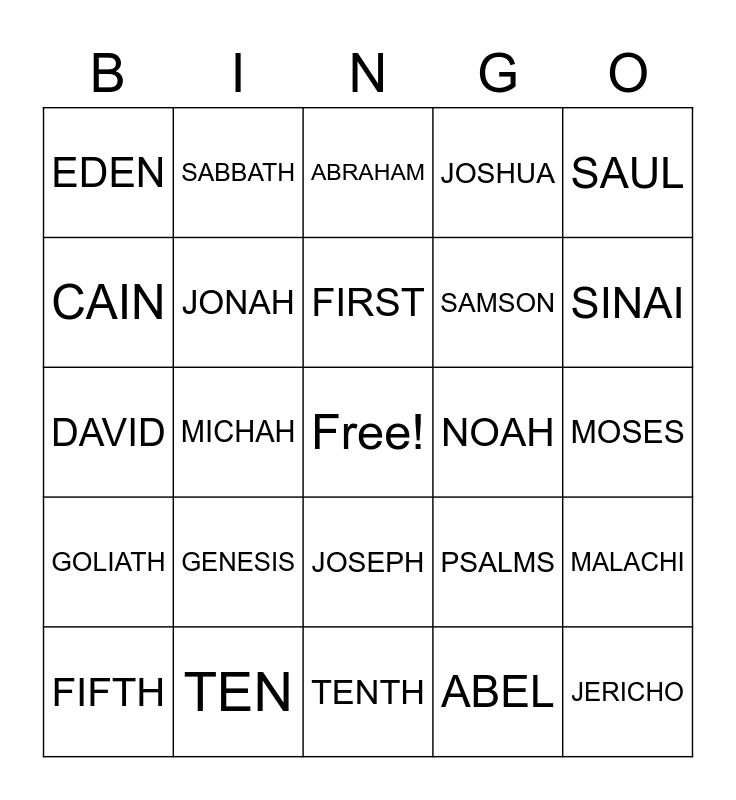 | B | I | N | G | O |
|---|---|---|---|---|
| EDEN | SABBATH | ABRAHAM | JOSHUA | SAUL |
| CAIN | JONAH | FIRST | SAMSON | SINAI |
| DAVID | MICHAH | Free! | NOAH | MOSES |
| GOLIATH | GENESIS | JOSEPH | PSALMS | MALACHI |
| FIFTH | TEN | TENTH | ABEL | JERICHO |